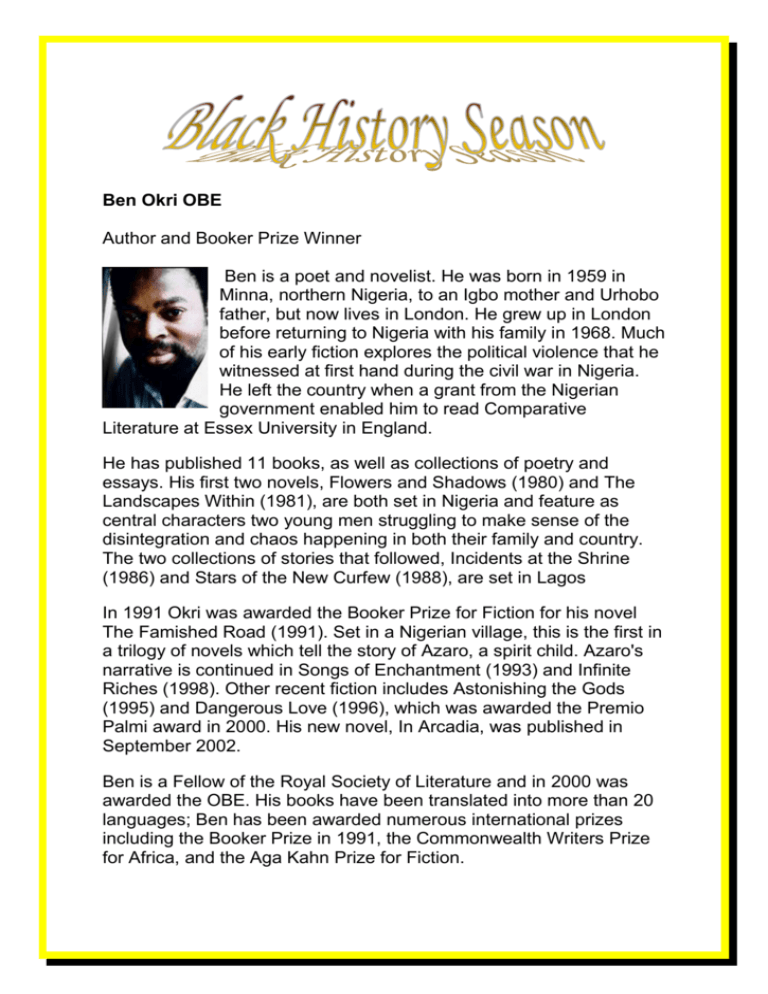 Black History Season

Ben Okri OBE

Author and Booker Prize Winner

Ben is a poet and novelist. He was born in 1959 in Minna, northern Nigeria, to an Igbo mother and Urhobo father, but now lives in London. He grew up in London before returning to Nigeria with his family in 1968. Much of his early fiction explores the political violence that he witnessed at first hand during the civil war in Nigeria. He left the country when a grant from the Nigerian government enabled him to read Comparative Literature at Essex University in England.

He has published 11 books, as well as collections of poetry and essays. His first two novels, Flowers and Shadows (1980) and The Landscapes Within (1981), are both set in Nigeria and feature as central characters two young men struggling to make sense of the disintegration and chaos happening in both their family and country. The two collections of stories that followed, Incidents at the Shrine (1986) and Stars of the New Curfew (1988), are set in Lagos

In 1991 Okri was awarded the Booker Prize for Fiction for his novel The Famished Road (1991). Set in a Nigerian village, this is the first in a trilogy of novels which tell the story of Azaro, a spirit child. Azaro's narrative is continued in Songs of Enchantment (1993) and Infinite Riches (1998). Other recent fiction includes Astonishing the Gods (1995) and Dangerous Love (1996), which was awarded the Premio Palmi award in 2000. His new novel, In Arcadia, was published in September 2002.

Ben is a Fellow of the Royal Society of Literature and in 2000 was awarded the OBE. His books have been translated into more than 20 languages; Ben has been awarded numerous international prizes including the Booker Prize in 1991, the Commonwealth Writers Prize for Africa, and the Aga Kahn Prize for Fiction.